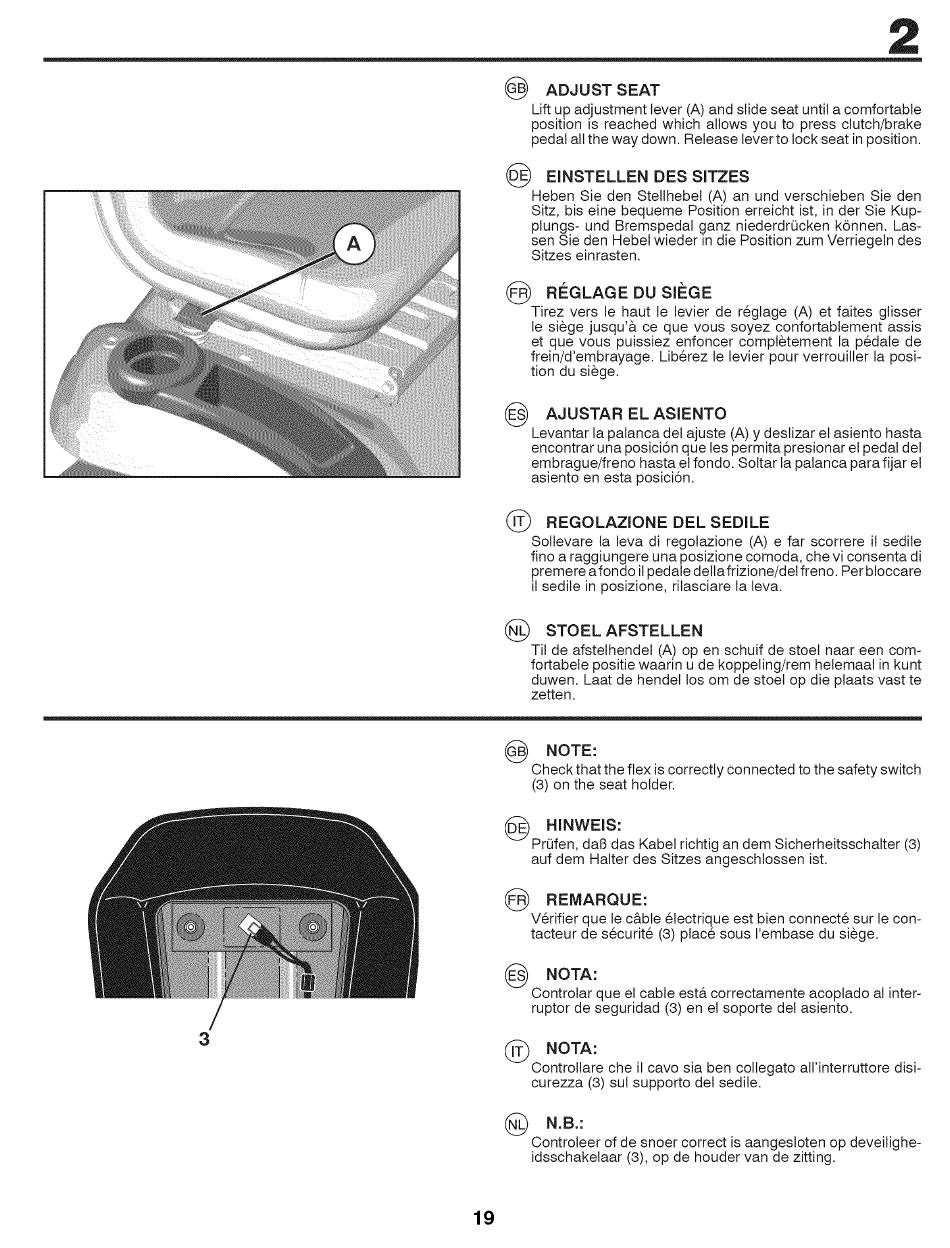 2

A

GB ADJUST SEAT
Lift up adjustment lever (A) and slide seat until a comfortable position is reached which allows you to press clutch/brake pedal all the way down. Release lever to lock seat in position.

DE EINSTELLEN DES SITZES
Heben Sie den Stellhebel (A) an und verschieben Sie den Sitz, bis eine bequeme Position erreicht ist, in der Sie Kupplungs- und Bremspedal ganz niederdrücken können. Lassen Sie den Hebel wieder in die Position zum Verriegeln des Sitzes einrasten.

FR RÉGLAGE DU SIÈGE
Tirez vers le haut le levier de réglage (A) et faites glisser le siège jusqu'à ce que vous soyez confortablement assis et que vous puissiez enfoncer complètement la pédale de frein/d'embrayage. Libérez le levier pour verrouiller la position du siège.

ES AJUSTAR EL ASIENTO
Levantar la palanca del ajuste (A) y deslizar el asiento hasta encontrar una posición que les permita presionar el pedal del embrague/freno hasta el fondo. Soltar la palanca para fijar el asiento en esta posición.

IT REGOLAZIONE DEL SEDILE
Sollevare la leva di regolazione (A) e far scorrere il sedile fino a raggiungere una posizione comoda, che vi consenta di premere a fondo il pedale della frizione/del freno. Per bloccare il sedile in posizione, rilasciare la leva.

NL STOEL AFSTELLEN
Til de afstelhendel (A) op en schuif de stoel naar een comfortabele positie waarin u de koppeling/rem helemaal in kunt duwen. Laat de hendel los om de stoel op die plaats vast te zetten.

3

GB NOTE:
Check that the flex is correctly connected to the safety switch (3) on the seat holder.

DE HINWEIS:
Prüfen, daß das Kabel richtig an dem Sicherheitsschalter (3) auf dem Halter des Sitzes angeschlossen ist.

FR REMARQUE:
Vérifier que le câble électrique est bien connecté sur le contacteur de sécurité (3) placé sous l'embase du siège.

ES NOTA:
Controlar que el cable está correctamente acoplado al interruptor de seguridad (3) en el soporte del asiento.

IT NOTA:
Controllare che il cavo sia ben collegato all'interruttore disicurezza (3) sul supporto del sedile.

NL N.B.:
Controleer of de snoer correct is aangesloten op deveiligheidsschakelaar (3), op de houder van de zitting.

19